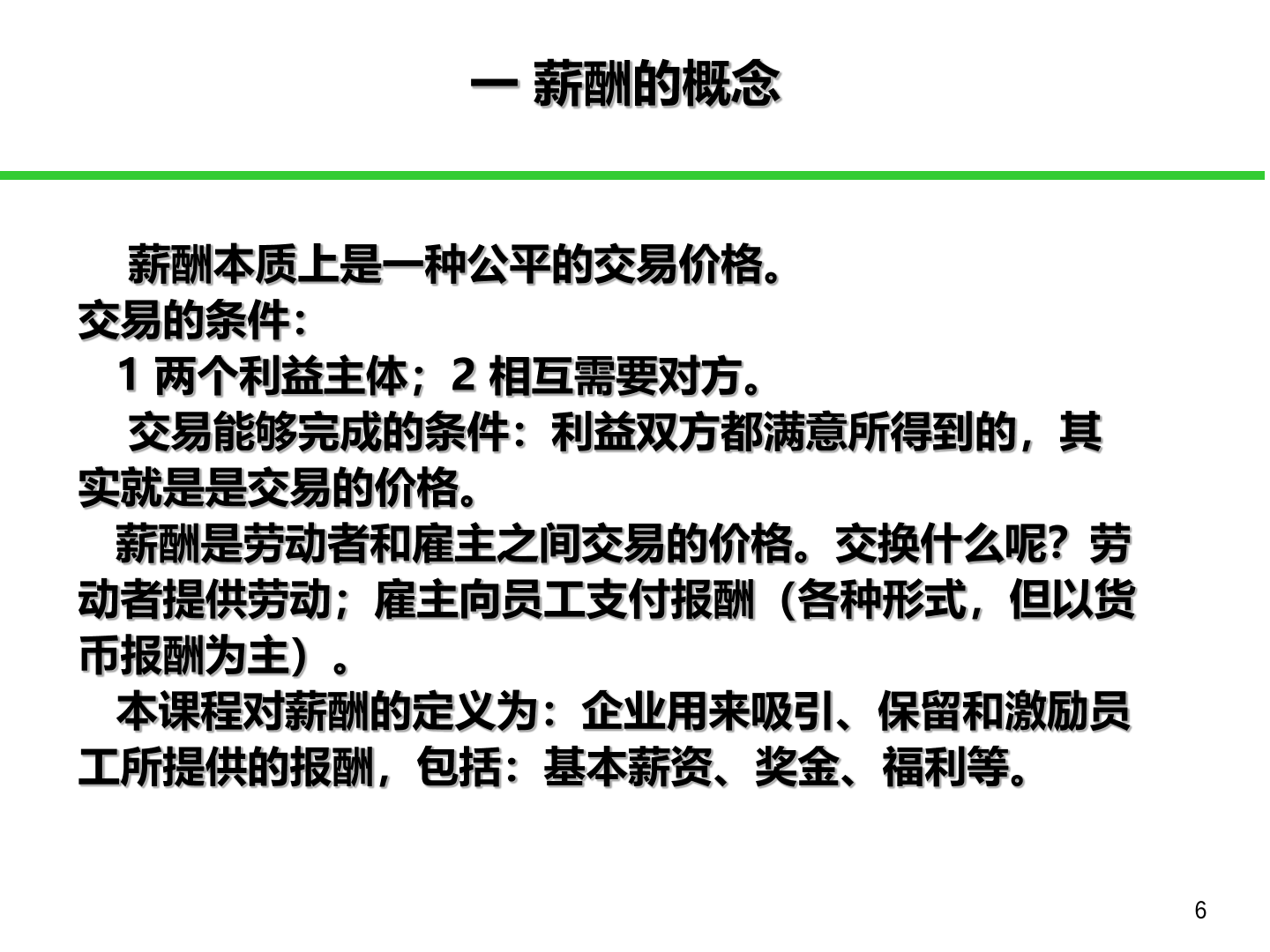 一 薪酬的概念

薪酬本质上是一种公平的交易价格。
交易的条件：
1 两个利益主体；2 相互需要对方。
交易能够完成的条件：利益双方都满意所得到的，其实就是是交易的价格。
薪酬是劳动者和雇主之间交易的价格。交换什么呢？劳动者提供劳动；雇主向员工支付报酬（各种形式，但以货币报酬为主）。
本课程对薪酬的定义为：企业用来吸引、保留和激励员工所提供的报酬，包括：基本薪资、奖金、福利等。

6